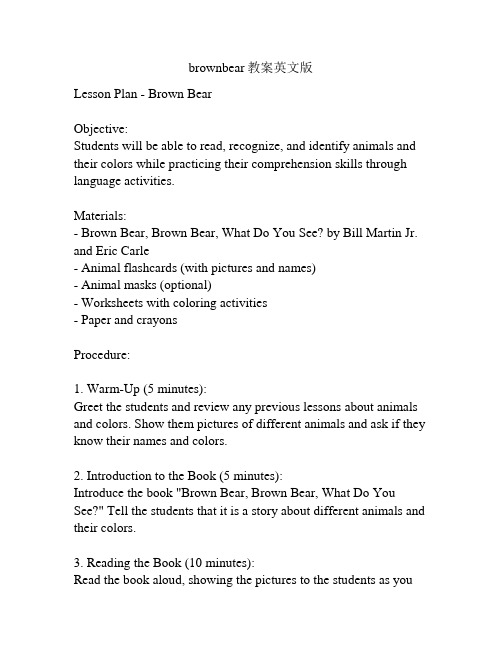 brownbear 教案英文版

Lesson Plan - Brown Bear

Objective:
Students will be able to read, recognize, and identify animals and their colors while practicing their comprehension skills through language activities.

Materials:
- Brown Bear, Brown Bear, What Do You See? by Bill Martin Jr. and Eric Carle
- Animal flashcards (with pictures and names)
- Animal masks (optional)
- Worksheets with coloring activities
- Paper and crayons

Procedure:

1. Warm-Up (5 minutes):
Greet the students and review any previous lessons about animals and colors. Show them pictures of different animals and ask if they know their names and colors.

2. Introduction to the Book (5 minutes):
Introduce the book "Brown Bear, Brown Bear, What Do You See?" Tell the students that it is a story about different animals and their colors.

3. Reading the Book (10 minutes):
Read the book aloud, showing the pictures to the students as you